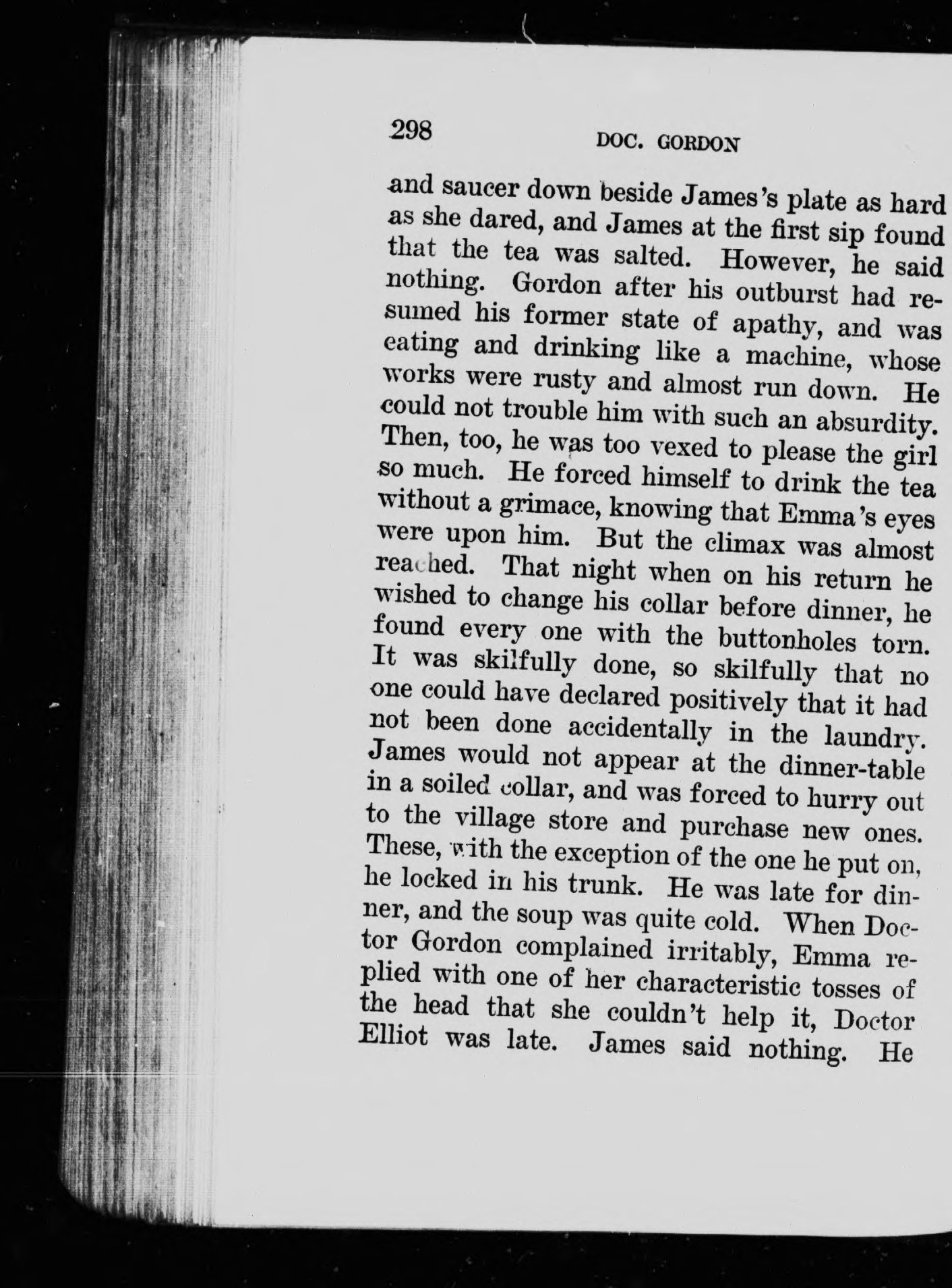 298 DOC. GORDON

and saucer down beside James's plate as hard as she dared, and James at the first sip found that the tea was salted. However, he said nothing. Gordon after his outburst had resumed his former state of apathy, and was eating and drinking like a machine, whose works were rusty and almost run down. He could not trouble him with such an absurdity. Then, too, he was too vexed to please the girl so much. He forced himself to drink the tea without a grimace, knowing that Emma's eyes were upon him. But the climax was almost reached. That night when on his return he wished to change his collar before dinner, he found every one with the buttonholes torn. It was skilfully done, so skilfully that no one could have declared positively that it had not been done accidentally in the laundry. James would not appear at the dinner-table in a soiled collar, and was forced to hurry out to the village store and purchase new ones. These, with the exception of the one he put on, he locked in his trunk. He was late for dinner, and the soup was quite cold. When Doctor Gordon complained irritably, Emma replied with one of her characteristic tosses of the head that she couldn't help it, Doctor Elliot was late. James said nothing. He